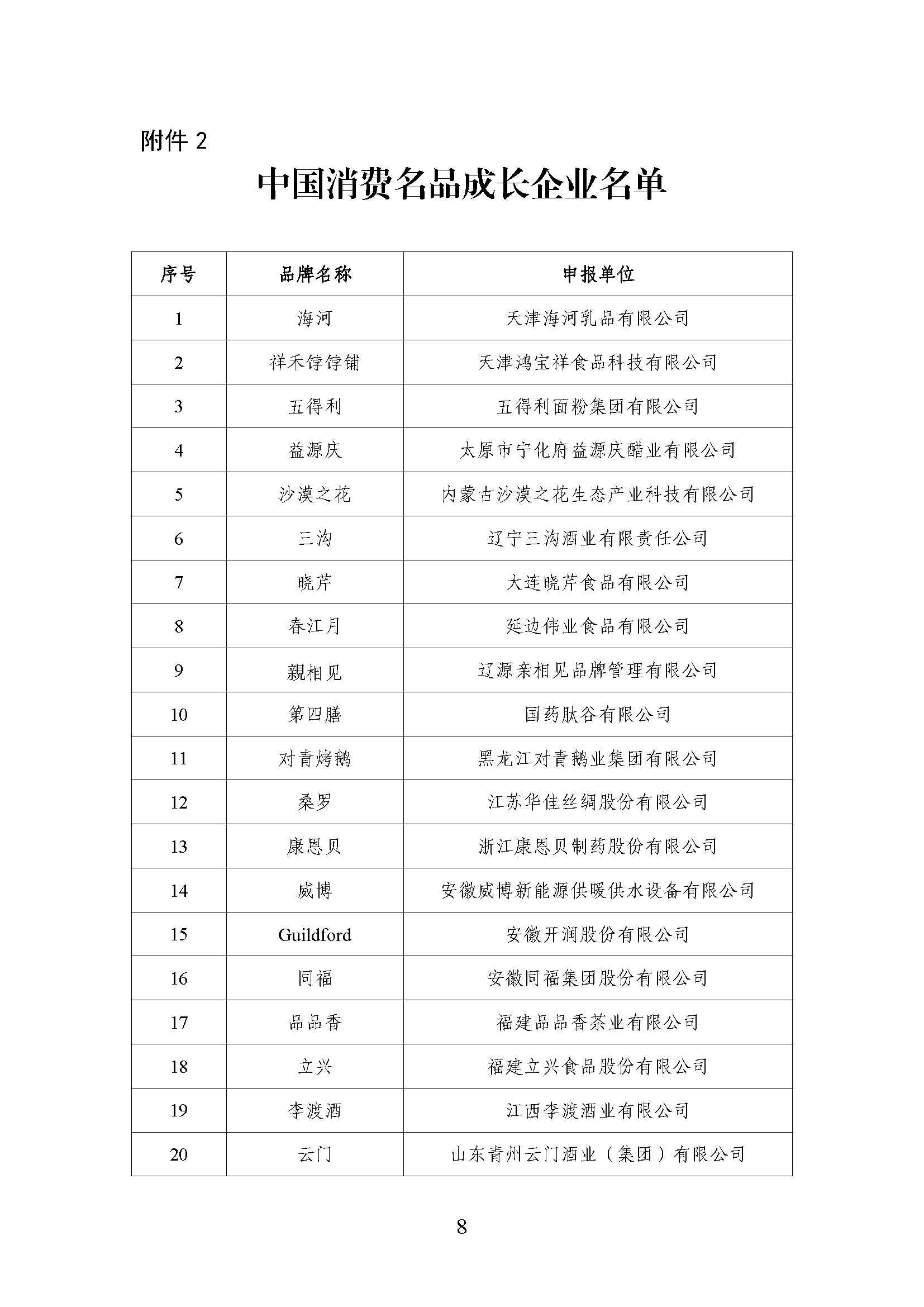 附件 2

中国消费名品成长企业名单

| 序号 | 品牌名称 | 申报单位 |
|---|---|---|
| 1 | 海河 | 天津海河乳品有限公司 |
| 2 | 祥禾饽饽铺 | 天津鸿宝祥食品科技有限公司 |
| 3 | 五得利 | 五得利面粉集团有限公司 |
| 4 | 益源庆 | 太原市宁化府益源庆醋业有限公司 |
| 5 | 沙漠之花 | 内蒙古沙漠之花生态产业科技有限公司 |
| 6 | 三沟 | 辽宁三沟酒业有限责任公司 |
| 7 | 晓芹 | 大连晓芹食品有限公司 |
| 8 | 春江月 | 延边伟业食品有限公司 |
| 9 | 親相见 | 辽源亲相见品牌管理有限公司 |
| 10 | 第四膳 | 国药肽谷有限公司 |
| 11 | 对青烤鹅 | 黑龙江对青鹅业集团有限公司 |
| 12 | 桑罗 | 江苏华佳丝绸股份有限公司 |
| 13 | 康恩贝 | 浙江康恩贝制药股份有限公司 |
| 14 | 威博 | 安徽威博新能源供暖供水设备有限公司 |
| 15 | Guildford | 安徽开润股份有限公司 |
| 16 | 同福 | 安徽同福集团股份有限公司 |
| 17 | 品品香 | 福建品品香茶业有限公司 |
| 18 | 立兴 | 福建立兴食品股份有限公司 |
| 19 | 李渡酒 | 江西李渡酒业有限公司 |
| 20 | 云门 | 山东青州云门酒业（集团）有限公司 |

8